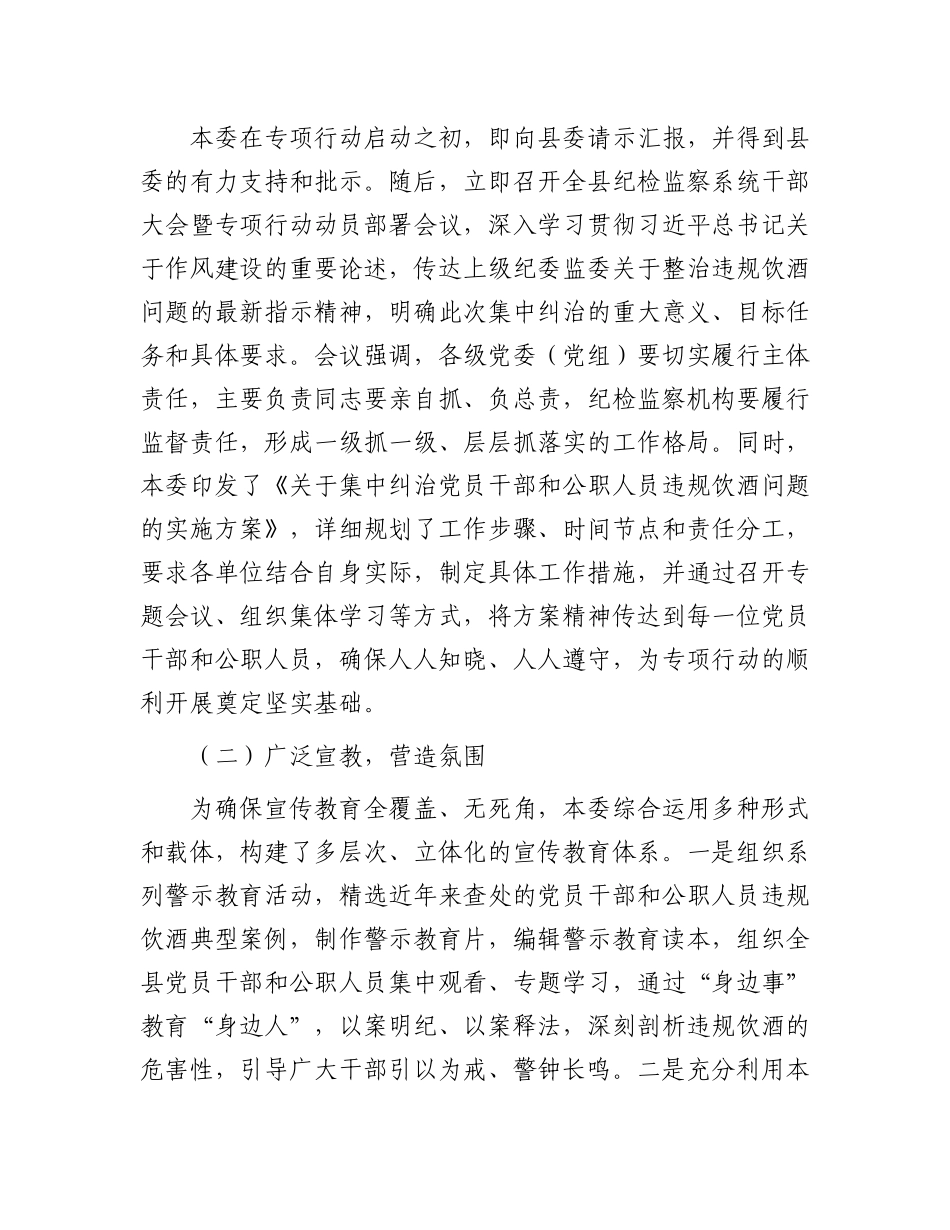 本委在专项行动启动之初，即向县委请示汇报，并得到县委的有力支持和批示。随后，立即召开全县纪检监察系统干部大会暨专项行动动员部署会议，深入学习贯彻习近平总书记关于作风建设的重要论述，传达上级纪委监委关于整治违规饮酒问题的最新指示精神，明确此次集中纠治的重大意义、目标任务和具体要求。会议强调，各级党委（党组）要切实履行主体责任，主要负责同志要亲自抓、负总责，纪检监察机构要履行监督责任，形成一级抓一级、层层抓落实的工作格局。同时，本委印发了《关于集中纠治党员干部和公职人员违规饮酒问题的实施方案》，详细规划了工作步骤、时间节点和责任分工，要求各单位结合自身实际，制定具体工作措施，并通过召开专题会议、组织集体学习等方式，将方案精神传达到每一位党员干部和公职人员，确保人人知晓、人人遵守，为专项行动的顺利开展奠定坚实基础。

（二）广泛宣教，营造氛围

为确保宣传教育全覆盖、无死角，本委综合运用多种形式和载体，构建了多层次、立体化的宣传教育体系。一是组织系列警示教育活动，精选近年来查处的党员干部和公职人员违规饮酒典型案例，制作警示教育片，编辑警示教育读本，组织全县党员干部和公职人员集中观看、专题学习，通过“身边事”教育“身边人”，以案明纪、以案释法，深刻剖析违规饮酒的危害性，引导广大干部引以为戒、警钟长鸣。二是充分利用本